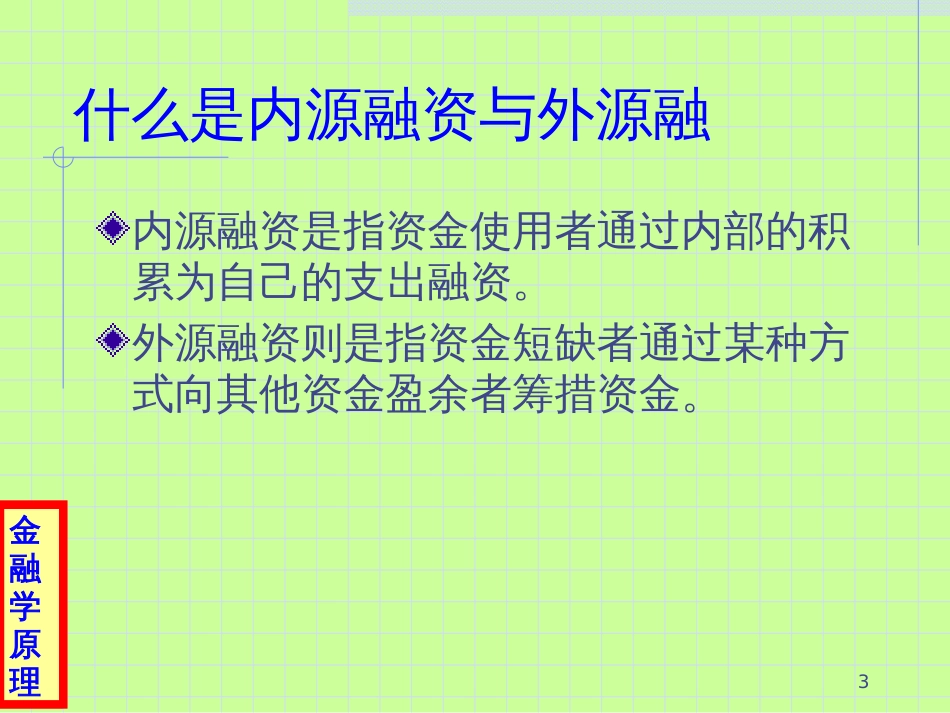 什么是内源融资与外源融

内源融资是指资金使用者通过内部的积累为自己的支出融资。

外源融资则是指资金短缺者通过某种方式向其他资金盈余者筹措资金。

金融学原理

3